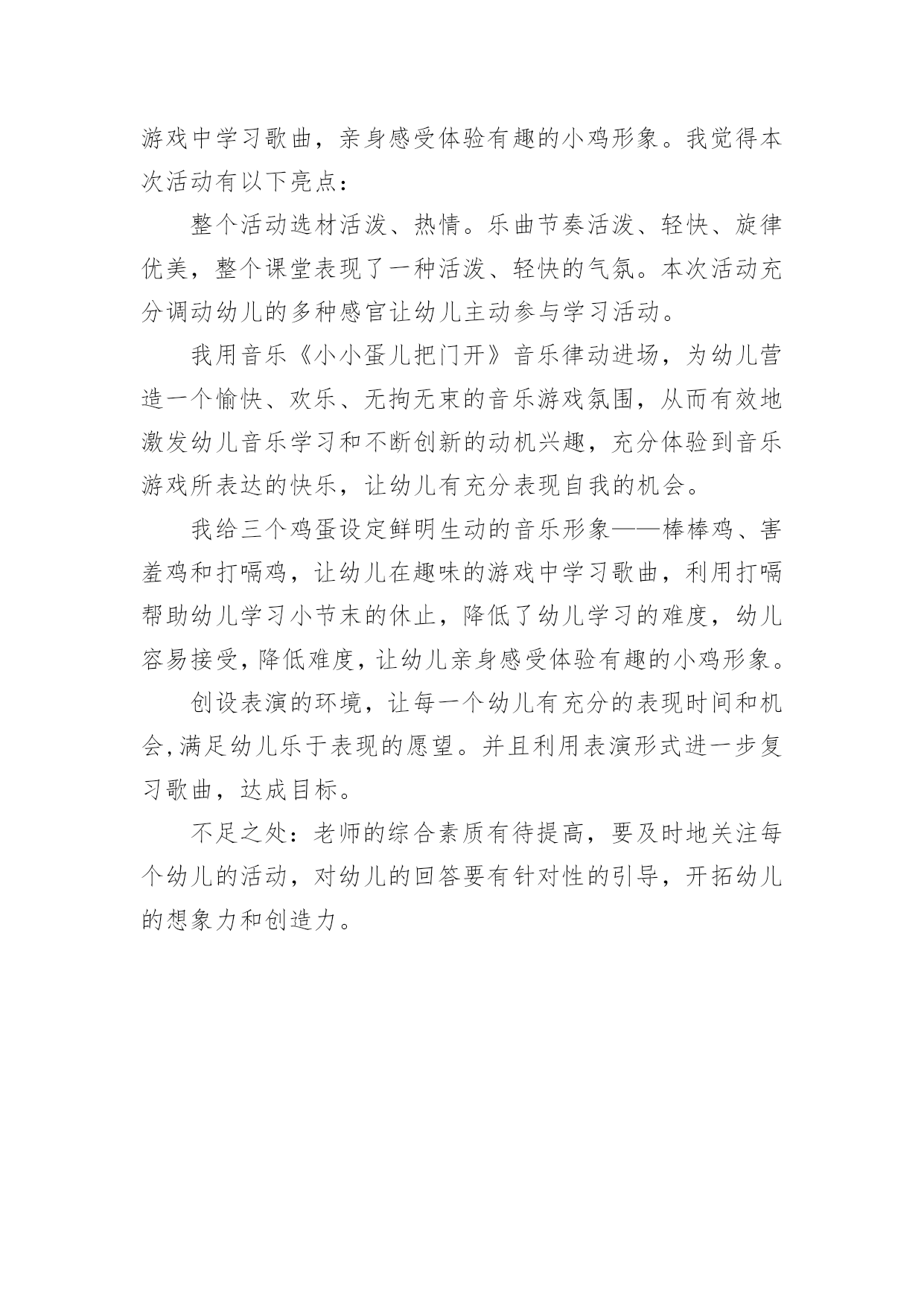 游戏中学习歌曲，亲身感受体验有趣的小鸡形象。我觉得本次活动有以下亮点：

整个活动选材活泼、热情。乐曲节奏活泼、轻快、旋律优美，整个课堂表现了一种活泼、轻快的气氛。本次活动充分调动幼儿的多种感官让幼儿主动参与学习活动。

我用音乐《小小蛋儿把门开》音乐律动进场，为幼儿营造一个愉快、欢乐、无拘无束的音乐游戏氛围，从而有效地激发幼儿音乐学习和不断创新的动机兴趣，充分体验到音乐游戏所表达的快乐，让幼儿有充分表现自我的机会。

我给三个鸡蛋设定鲜明生动的音乐形象——棒棒鸡、害羞鸡和打嗝鸡，让幼儿在趣味的游戏中学习歌曲，利用打嗝帮助幼儿学习小节末的休止，降低了幼儿学习的难度，幼儿容易接受，降低难度，让幼儿亲身感受体验有趣的小鸡形象。

创设表演的环境，让每一个幼儿有充分的表现时间和机会,满足幼儿乐于表现的愿望。并且利用表演形式进一步复习歌曲，达成目标。

不足之处：老师的综合素质有待提高，要及时地关注每个幼儿的活动，对幼儿的回答要有针对性的引导，开拓幼儿的想象力和创造力。